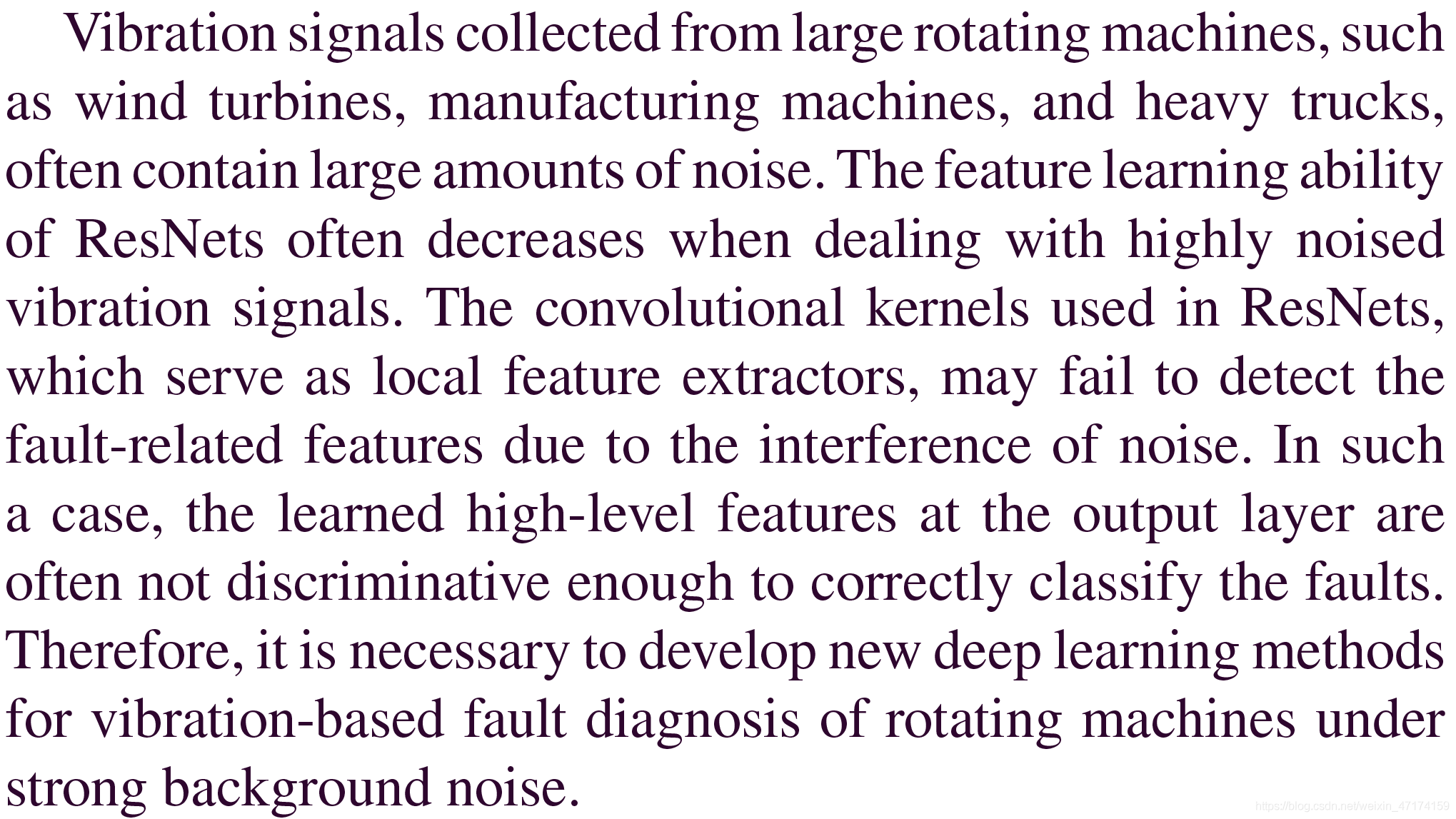 Vibration signals collected from large rotating machines, such as wind turbines, manufacturing machines, and heavy trucks, often contain large amounts of noise. The feature learning ability of ResNets often decreases when dealing with highly noised vibration signals. The convolutional kernels used in ResNets, which serve as local feature extractors, may fail to detect the fault-related features due to the interference of noise. In such a case, the learned high-level features at the output layer are often not discriminative enough to correctly classify the faults. Therefore, it is necessary to develop new deep learning methods for vibration-based fault diagnosis of rotating machines under strong background noise.

https://blog.csdn.net/weixin_47174159